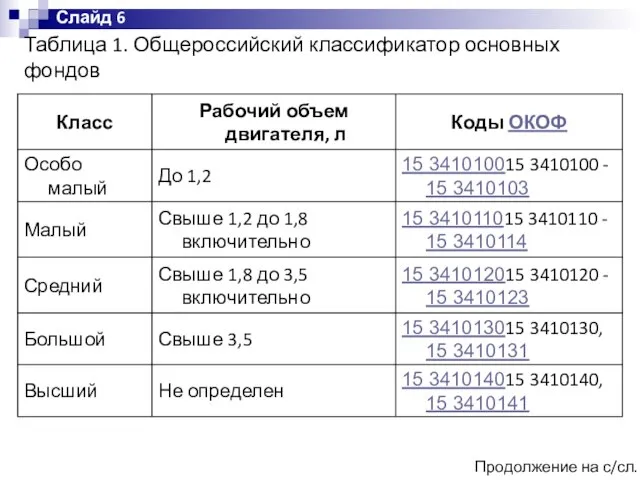 Слайд 6

Таблица 1. Общероссийский классификатор основных фондов

| Класс | Рабочий объем двигателя, л | Коды ОКОФ |
|---|---|---|
| Особо малый | До 1,2 | 15 341010015 3410100 - 15 3410103 |
| Малый | Свыше 1,2 до 1,8 включительно | 15 341011015 3410110 - 15 3410114 |
| Средний | Свыше 1,8 до 3,5 включительно | 15 341012015 3410120 - 15 3410123 |
| Большой | Свыше 3,5 | 15 341013015 3410130, 15 3410131 |
| Высший | Не определен | 15 341014015 3410140, 15 3410141 |

Продолжение на с/сл.